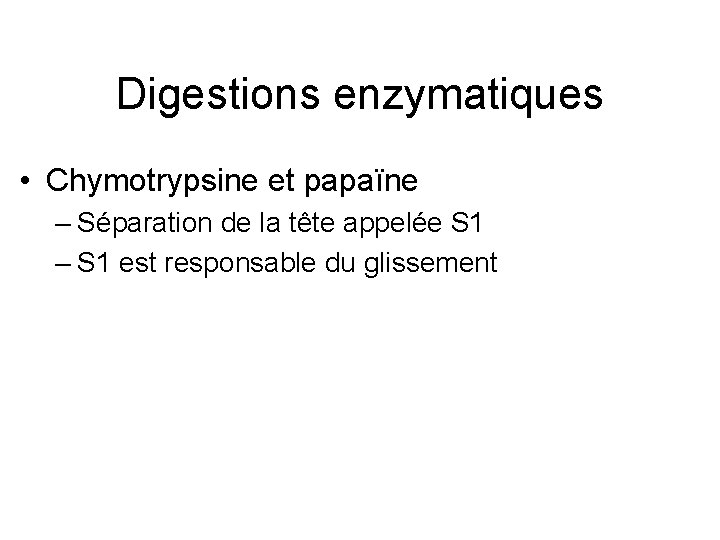 Digestions enzymatiques

• Chymotrypsine et papaïne
– Séparation de la tête appelée S1
– S1 est responsable du glissement